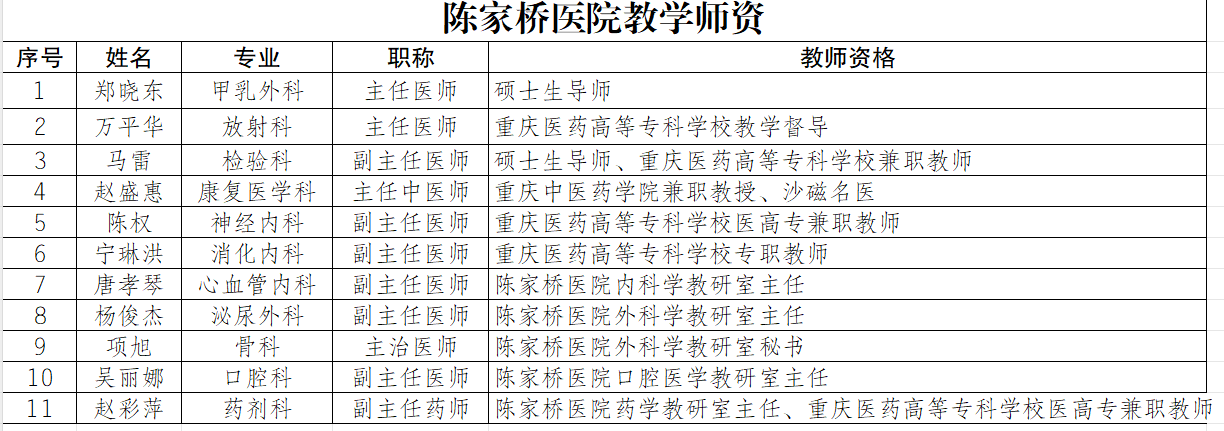 陈家桥医院教学师资

| 序号 | 姓名 | 专业 | 职称 | 教师资格 |
|---|---|---|---|---|
| 1 | 郑晓东 | 甲乳外科 | 主任医师 | 硕士生导师 |
| 2 | 万平华 | 放射科 | 主任医师 | 重庆医药高等专科学校教学督导 |
| 3 | 马雷 | 检验科 | 副主任医师 | 硕士生导师、重庆医药高等专科学校兼职教师 |
| 4 | 赵盛惠 | 康复医学科 | 主任中医师 | 重庆中医药学院兼职教授、沙磁名医 |
| 5 | 陈权 | 神经内科 | 副主任医师 | 重庆医药高等专科学校医高专兼职教师 |
| 6 | 宁琳洪 | 消化内科 | 副主任医师 | 重庆医药高等专科学校专职教师 |
| 7 | 唐孝琴 | 心血管内科 | 副主任医师 | 陈家桥医院内科学教研室主任 |
| 8 | 杨俊杰 | 泌尿外科 | 副主任医师 | 陈家桥医院外科学教研室主任 |
| 9 | 项旭 | 骨科 | 主治医师 | 陈家桥医院外科学教研室秘书 |
| 10 | 吴丽娜 | 口腔科 | 副主任医师 | 陈家桥医院口腔医学教研室主任 |
| 11 | 赵彩萍 | 药剂科 | 副主任药师 | 陈家桥医院药学教研室主任、重庆医药高等专科学校医高专兼职教师 |